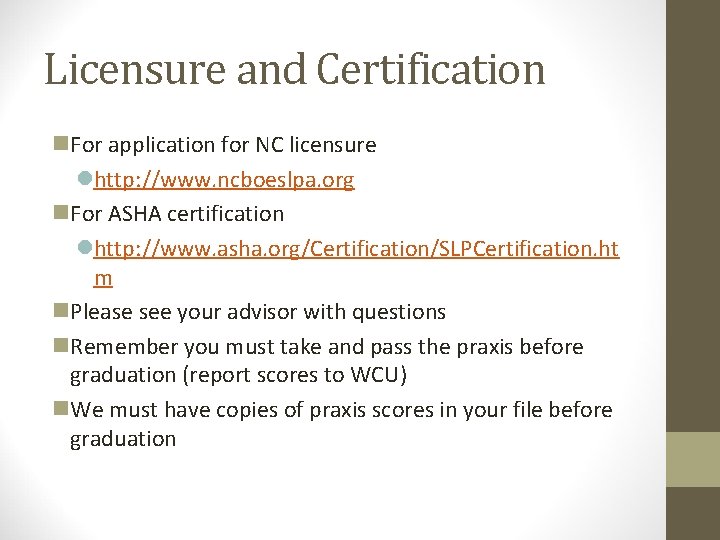 Licensure and Certification

For application for NC licensure

http://www.ncboeslpa.org

For ASHA certification

http://www.asha.org/Certification/SLPCertification.htm

Please see your advisor with questions

Remember you must take and pass the praxis before graduation (report scores to WCU)

We must have copies of praxis scores in your file before graduation